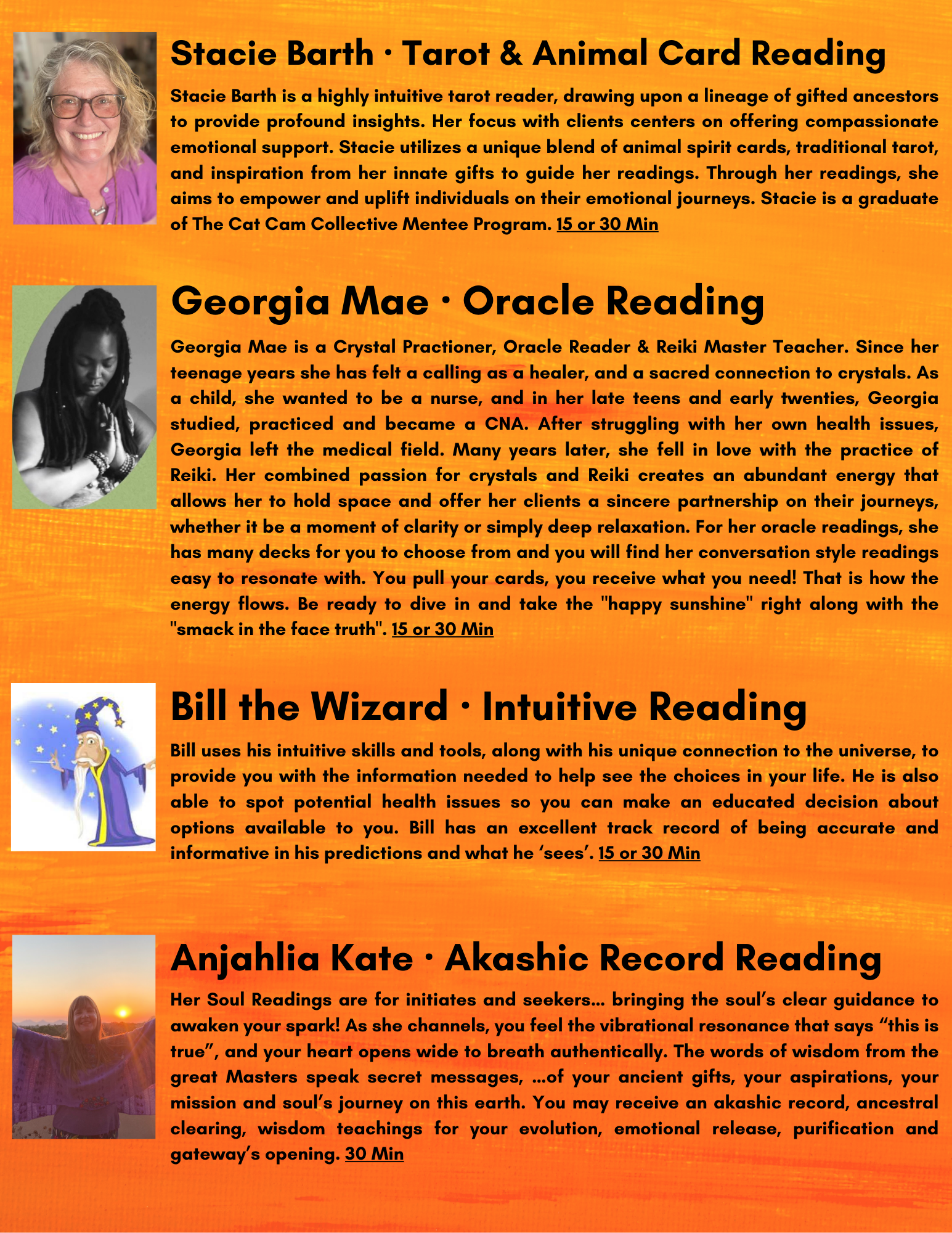 Stacie Barth · Tarot & Animal Card Reading

Stacie Barth is a highly intuitive tarot reader, drawing upon a lineage of gifted ancestors to provide profound insights. Her focus with clients centers on offering compassionate emotional support. Stacie utilizes a unique blend of animal spirit cards, traditional tarot, and inspiration from her innate gifts to guide her readings. Through her readings, she aims to empower and uplift individuals on their emotional journeys. Stacie is a graduate of The Cat Cam Collective Mentee Program. 15 or 30 Min

Georgia Mae · Oracle Reading

Georgia Mae is a Crystal Practioner, Oracle Reader & Reiki Master Teacher. Since her teenage years she has felt a calling as a healer, and a sacred connection to crystals. As a child, she wanted to be a nurse, and in her late teens and early twenties, Georgia studied, practiced and became a CNA. After struggling with her own health issues, Georgia left the medical field. Many years later, she fell in love with the practice of Reiki. Her combined passion for crystals and Reiki creates an abundant energy that allows her to hold space and offer her clients a sincere partnership on their journeys, whether it be a moment of clarity or simply deep relaxation. For her oracle readings, she has many decks for you to choose from and you will find her conversation style readings easy to resonate with. You pull your cards, you receive what you need! That is how the energy flows. Be ready to dive in and take the "happy sunshine" right along with the "smack in the face truth". 15 or 30 Min

Bill the Wizard · Intuitive Reading

Bill uses his intuitive skills and tools, along with his unique connection to the universe, to provide you with the information needed to help see the choices in your life. He is also able to spot potential health issues so you can make an educated decision about options available to you. Bill has an excellent track record of being accurate and informative in his predictions and what he ‘sees’. 15 or 30 Min

Anjahlia Kate · Akashic Record Reading

Her Soul Readings are for initiates and seekers... bringing the soul’s clear guidance to awaken your spark! As she channels, you feel the vibrational resonance that says “this is true”, and your heart opens wide to breath authentically. The words of wisdom from the great Masters speak secret messages, ...of your ancient gifts, your aspirations, your mission and soul’s journey on this earth. You may receive an akashic record, ancestral clearing, wisdom teachings for your evolution, emotional release, purification and gateway’s opening. 30 Min